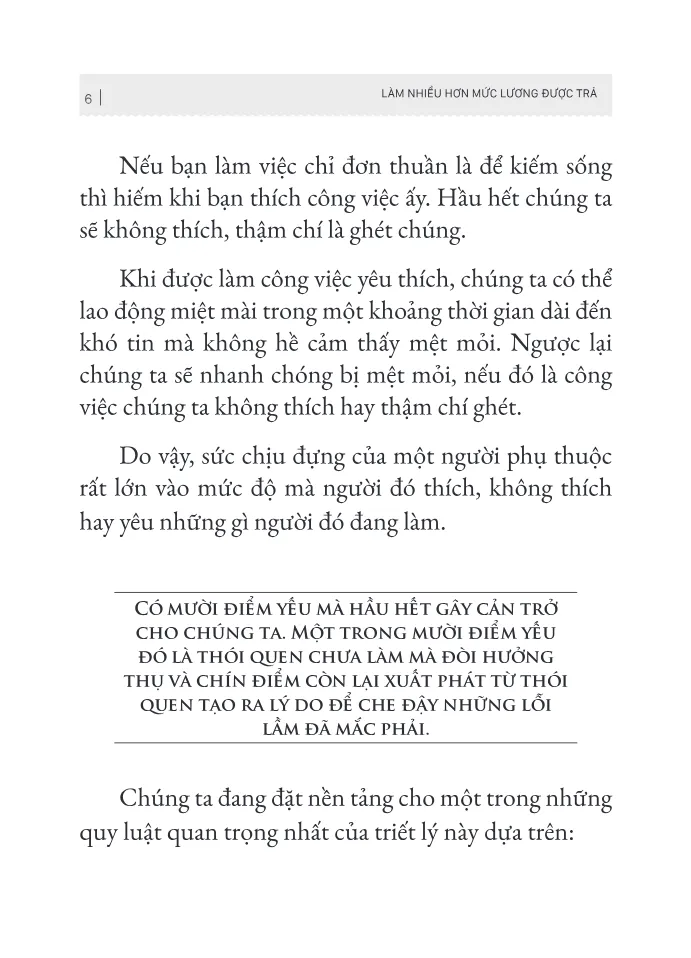 6 | LÀM NHIỀU HƠN MỨC LƯƠNG ĐƯỢC TRẢ

Nếu bạn làm việc chỉ đơn thuần là để kiếm sống thì hiếm khi bạn thích công việc ấy. Hầu hết chúng ta sẽ không thích, thậm chí là ghét chúng.

Khi được làm công việc yêu thích, chúng ta có thể lao động miệt mài trong một khoảng thời gian dài đến khó tin mà không hề cảm thấy mệt mỏi. Ngược lại chúng ta sẽ nhanh chóng bị mệt mỏi, nếu đó là công việc chúng ta không thích hay thậm chí ghét.

Do vậy, sức chịu đựng của một người phụ thuộc rất lớn vào mức độ mà người đó thích, không thích hay yêu những gì người đó đang làm.

CÓ MƯỜI ĐIỂM YẾU MÀ HẦU HẾT GÂY CẢN TRỞ CHO CHÚNG TA. MỘT TRONG MƯỜI ĐIỂM YẾU ĐÓ LÀ THÓI QUEN CHƯA LÀM MÀ ĐÒI HƯỞNG THỤ VÀ CHÍN ĐIỂM CÒN LẠI XUẤT PHÁT TỪ THÓI QUEN TẠO RA LÝ DO ĐỂ CHE ĐẬY NHỮNG LỖI LẦM ĐÃ MẮC PHẢI.

Chúng ta đang đặt nền tảng cho một trong những quy luật quan trọng nhất của triết lý này dựa trên: